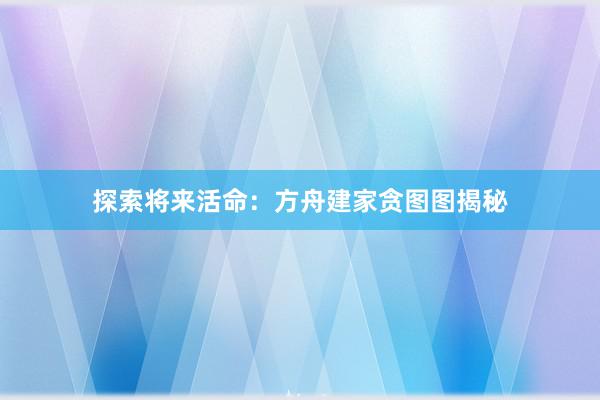 探索将来活命：方舟建家贪图图揭秘